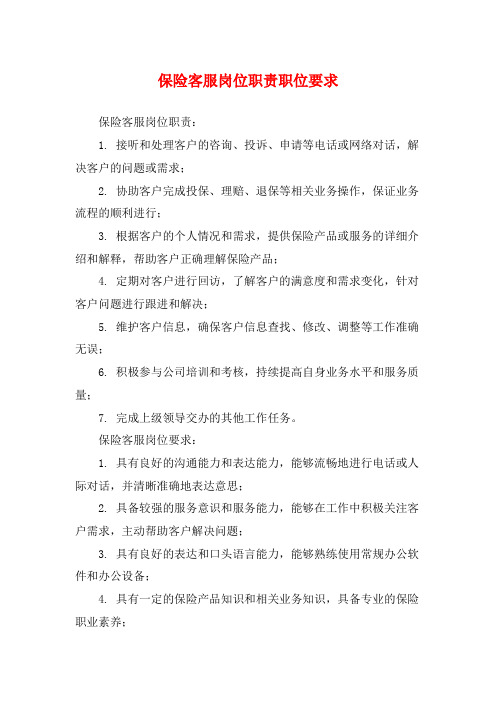 保险客服岗位职责职位要求

保险客服岗位职责：

1. 接听和处理客户的咨询、投诉、申请等电话或网络对话，解决客户的问题或需求；

2. 协助客户完成投保、理赔、退保等相关业务操作，保证业务流程的顺利进行；

3. 根据客户的个人情况和需求，提供保险产品或服务的详细介绍和解释，帮助客户正确理解保险产品；

4. 定期对客户进行回访，了解客户的满意度和需求变化，针对客户问题进行跟进和解决；

5. 维护客户信息，确保客户信息查找、修改、调整等工作准确无误；

6. 积极参与公司培训和考核，持续提高自身业务水平和服务质量；

7. 完成上级领导交办的其他工作任务。

保险客服岗位要求：

1. 具有良好的沟通能力和表达能力，能够流畅地进行电话或人际对话，并清晰准确地表达意思；

2. 具备较强的服务意识和服务能力，能够在工作中积极关注客户需求，主动帮助客户解决问题；

3. 具有良好的表达和口头语言能力，能够熟练使用常规办公软件和办公设备；

4. 具有一定的保险产品知识和相关业务知识，具备专业的保险职业素养；